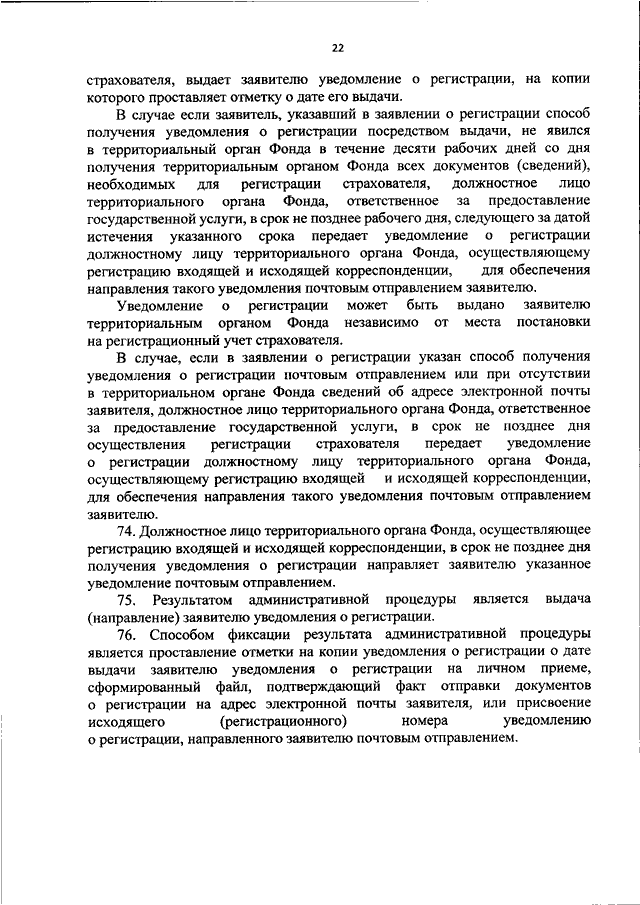 22

страхователя, выдает заявителю уведомление о регистрации, на копии которого проставляет отметку о дате его выдачи.

В случае если заявитель, указавший в заявлении о регистрации способ получения уведомления о регистрации посредством выдачи, не явился в территориальный орган Фонда в течение десяти рабочих дней со дня получения территориальным органом Фонда всех документов (сведений), необходимых для регистрации страхователя, должностное лицо территориального органа Фонда, ответственное за предоставление государственной услуги, в срок не позднее рабочего дня, следующего за датой истечения указанного срока передает уведомление о регистрации должностному лицу территориального органа Фонда, осуществляющему регистрацию входящей и исходящей корреспонденции, для обеспечения направления такого уведомления почтовым отправлением заявителю.

Уведомление о регистрации может быть выдано заявителю территориальным органом Фонда независимо от места постановки на регистрационный учет страхователя.

В случае, если в заявлении о регистрации указан способ получения уведомления о регистрации почтовым отправлением или при отсутствии в территориальном органе Фонда сведений об адресе электронной почты заявителя, должностное лицо территориального органа Фонда, ответственное за предоставление государственной услуги, в срок не позднее дня осуществления регистрации страхователя передает уведомление о регистрации должностному лицу территориального органа Фонда, осуществляющему регистрацию входящей и исходящей корреспонденции, для обеспечения направления такого уведомления почтовым отправлением заявителю.

74. Должностное лицо территориального органа Фонда, осуществляющее регистрацию входящей и исходящей корреспонденции, в срок не позднее дня получения уведомления о регистрации направляет заявителю указанное уведомление почтовым отправлением.

75. Результатом административной процедуры является выдача (направление) заявителю уведомления о регистрации.

76. Способом фиксации результата административной процедуры является проставление отметки на копии уведомления о регистрации о дате выдачи заявителю уведомления о регистрации на личном приеме, сформированный файл, подтверждающий факт отправки документов о регистрации на адрес электронной почты заявителя, или присвоение исходящего (регистрационного) номера уведомлению о регистрации, направленного заявителю почтовым отправлением.